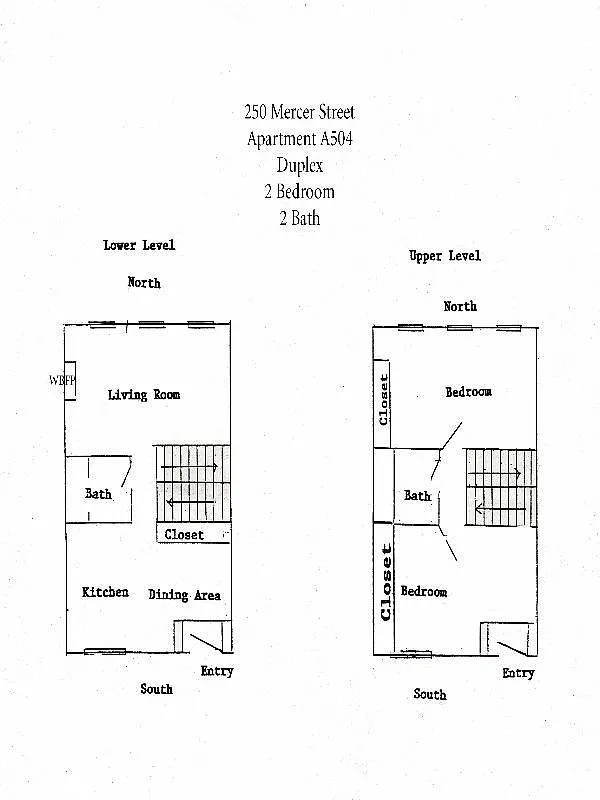 250 Mercer Street
Apartment A504
Duplex
2 Bedroom
2 Bath

Lower Level

North

WBFP

Living Room

Bath

Closet

Kitchen

Dining Area

Entry

South

Upper Level

North

Closet

Bedroom

Bath

Closet

Bedroom

Entry

South